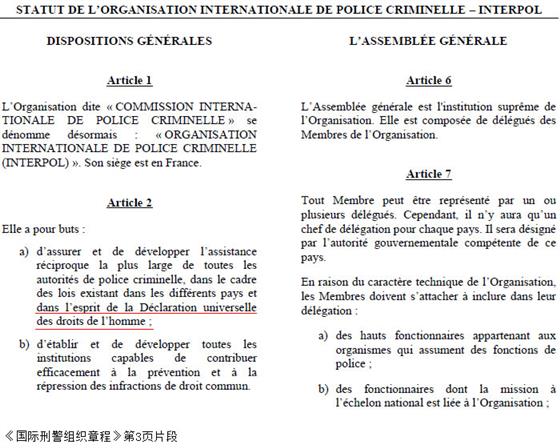 STATUT DE L'ORGANISATION INTERNATIONALE DE POLICE CRIMINELLE – INTERPOL

DISPOSITIONS GÉNÉRALES

Article 1

L'Organisation dite « COMMISSION INTERNATIONALE DE POLICE CRIMINELLE » se dénomme désormais : « ORGANISATION INTERNATIONALE DE POLICE CRIMINELLE (INTERPOL) ». Son siège est en France.

Article 2

Elle a pour buts :

a) d'assurer et de développer l'assistance réciproque la plus large de toutes les autorités de police criminelle, dans le cadre des lois existant dans les différents pays et dans l'esprit de la Déclaration universelle des droits de l'homme ;

b) d'établir et de développer toutes les institutions capables de contribuer efficacement à la prévention et à la répression des infractions de droit commun.

L'ASSEMBLÉE GÉNÉRALE

Article 6

L'Assemblée générale est l'institution suprême de l'Organisation. Elle est composée de délégués des Membres de l'Organisation.

Article 7

Tout Membre peut être représenté par un ou plusieurs délégués. Cependant, il n'y aura qu'un chef de délégation pour chaque pays. Il sera désigné par l'autorité gouvernementale compétente de ce pays.

En raison du caractère technique de l'Organisation, les Membres doivent s'attacher à inclure dans leur délégation :

a) des hauts fonctionnaires appartenant aux organismes qui assument des fonctions de police ;

b) des fonctionnaires dont la mission à l'échelon national est liée à l'Organisation ;

《国际刑警组织章程》第3页片段